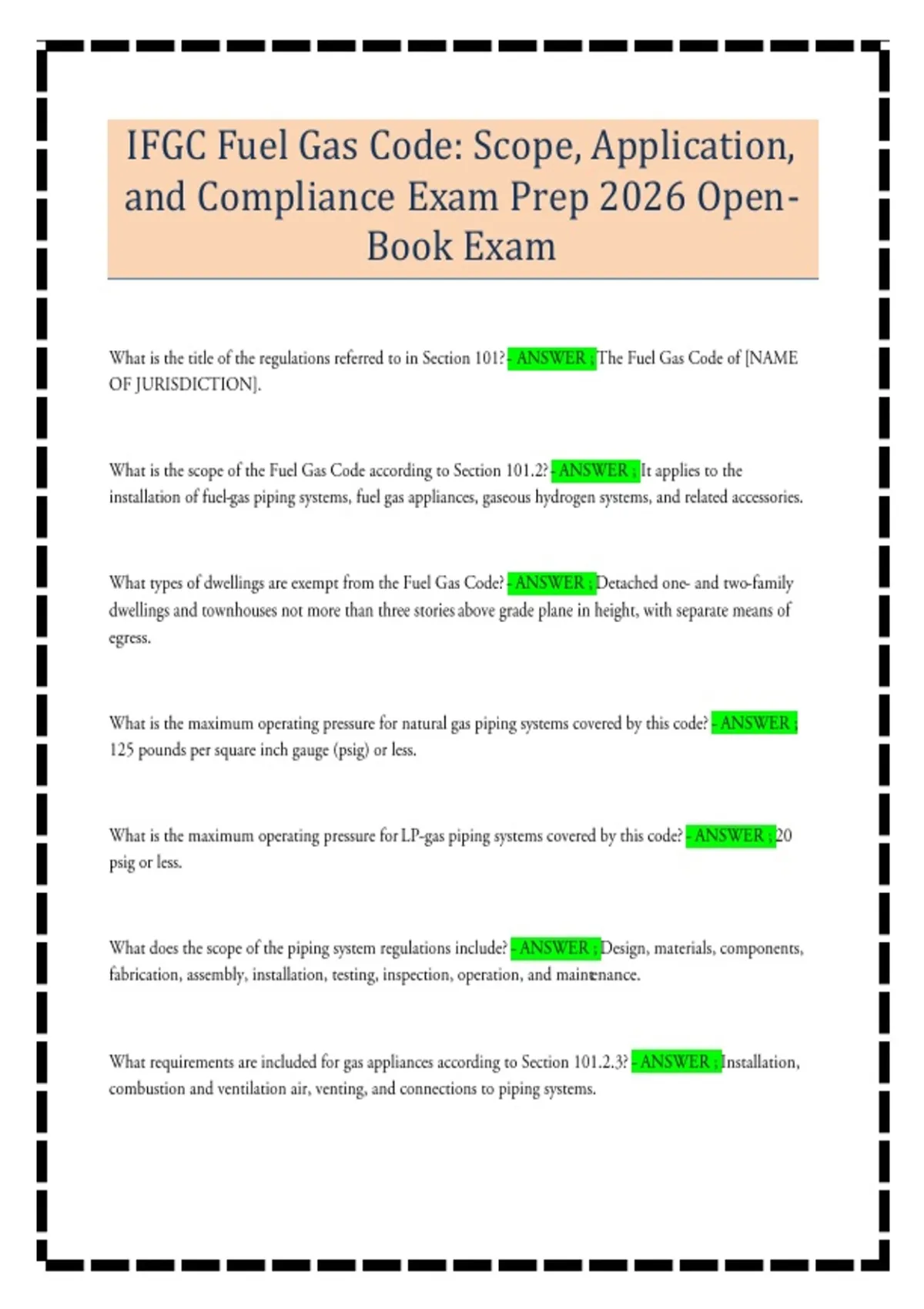 IFGC Fuel Gas Code: Scope, Application, and Compliance Exam Prep 2026 Open-Book Exam

What is the title of the regulations referred to in Section 101? - ANSWER ; The Fuel Gas Code of [NAME OF JURISDICTION].

What is the scope of the Fuel Gas Code according to Section 101.2? - ANSWER ; It applies to the installation of fuel-gas piping systems, fuel gas appliances, gaseous hydrogen systems, and related accessories.

What types of dwellings are exempt from the Fuel Gas Code? - ANSWER ; Detached one- and two-family dwellings and townhouses not more than three stories above grade plane in height, with separate means of egress.

What is the maximum operating pressure for natural gas piping systems covered by this code? - ANSWER ; 125 pounds per square inch gauge (psig) or less.

What is the maximum operating pressure for LP-gas piping systems covered by this code? - ANSWER ; 20 psig or less.

What does the scope of the piping system regulations include? - ANSWER ; Design, materials, components, fabrication, assembly, installation, testing, inspection, operation, and maintenance.

What requirements are included for gas appliances according to Section 101.2.3? - ANSWER ; Installation, combustion and ventilation air, venting, and connections to piping systems.